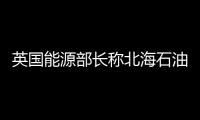 英国能源部长称北海石油